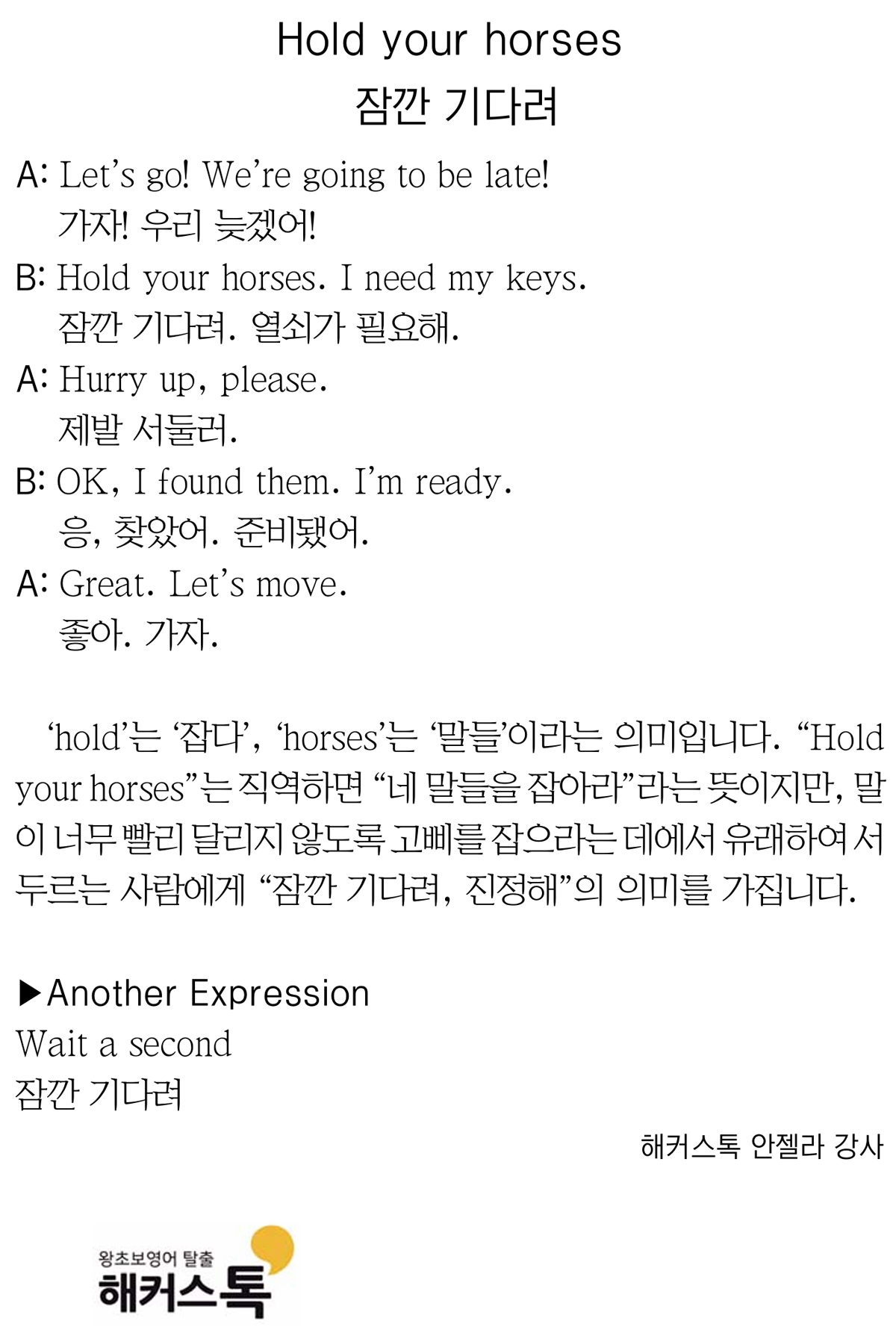 Hold your horses
잠깐 기다려

A: Let's go! We're going to be late!
가자! 우리 늦겠어!

B: Hold your horses. I need my keys.
잠깐 기다려. 열쇠가 필요해.

A: Hurry up, please.
제발 서둘러.

B: OK, I found them. I'm ready.
응, 찾았어. 준비됐어.

A: Great. Let's move.
좋아. 가자.

'hold'는 '잡다', 'horses'는 '말들'이라는 의미입니다. "Hold your horses"는 직역하면 "네 말들을 잡아라"라는 뜻이지만, 말이 너무 빨리 달리지 않도록 고삐를 잡으라는 데에서 유래하여 서두르는 사람에게 "잠깐 기다려, 진정해"의 의미를 가집니다.

▶Another Expression
Wait a second
잠깐 기다려

해커스톡 안젤라 강사

왕초보영어 탈출
해커스톡